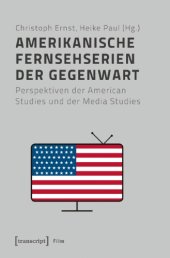 Christoph Ernst, Heike Paul (Hg.)

AMERIKANISCHE FERNSEHSERIEN DER GEGENWART

Perspektiven der American Studies und der Media Studies

[transcript] Film